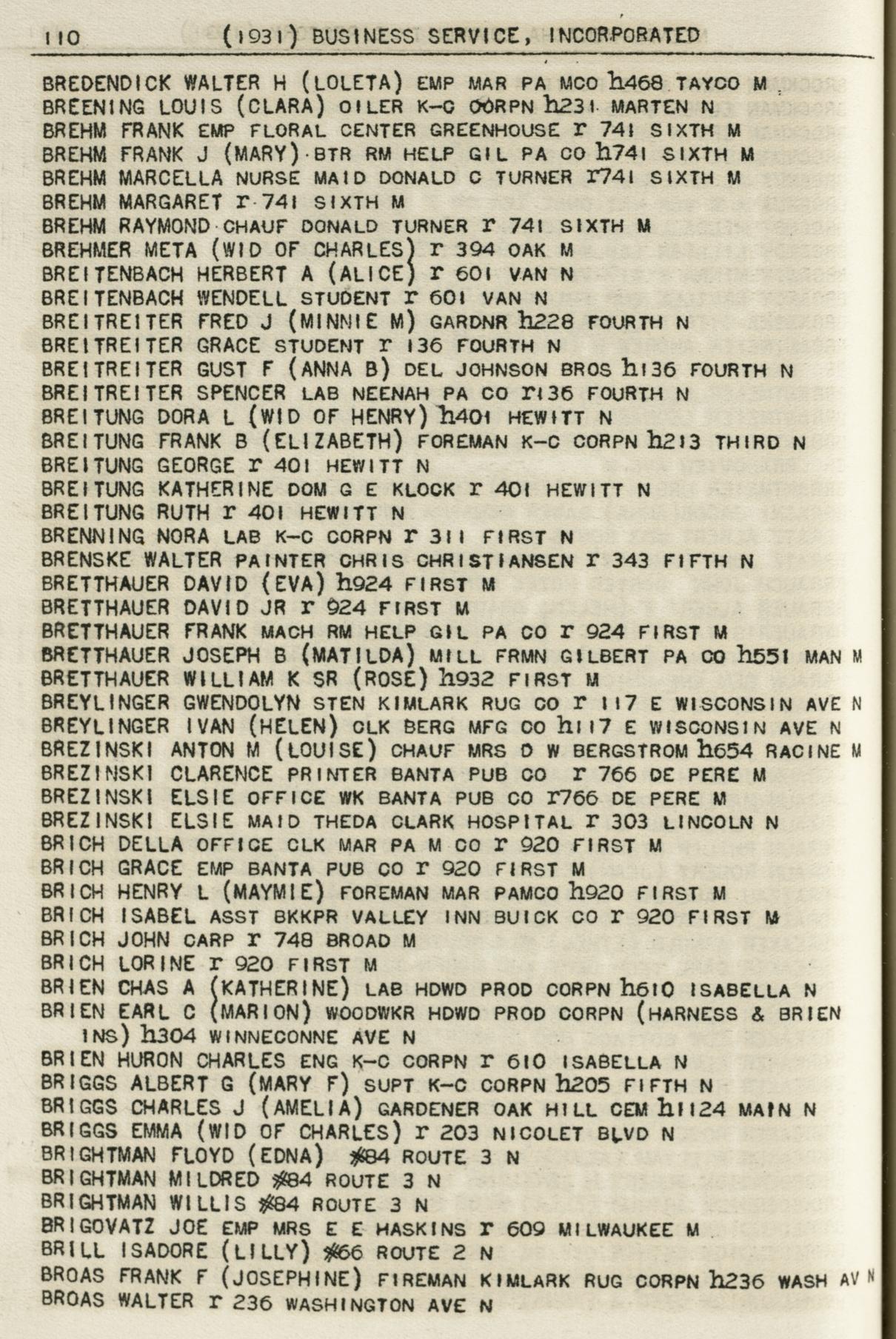 110 (1931) BUSINESS SERVICE, INCORPORATED

BREDENDICK WALTER H (LOLETA) EMP MAR PA MCO h468 TAYCO M

BREENING LOUIS (CLARA) OILER K-C CORPN h231 MARTEN N

BREHM FRANK EMP FLORAL CENTER GREENHOUSE r 741 SIXTH M

BREHM FRANK J (MARY) BTR RM HELP GIL PA CO h741 SIXTH M

BREHM MARCELLA NURSE MAID DONALD C TURNER r741 SIXTH M

BREHM MARGARET r 741 SIXTH M

BREHM RAYMOND CHAUF DONALD TURNER r 741 SIXTH M

BREHMER META (WID OF CHARLES) r 394 OAK M

BREITENBACH HERBERT A (ALICE) r 601 VAN N

BREITENBACH WENDELL STUDENT r 601 VAN N

BREITREITER FRED J (MINNIE M) GARDNR h228 FOURTH N

BREITREITER GRACE STUDENT r 136 FOURTH N

BREITREITER GUST F (ANNA B) DEL JOHNSON BROS h136 FOURTH N

BREITREITER SPENCER LAB NEENAH PA CO r136 FOURTH N

BREITUNG DORA L (WID OF HENRY) h401 HEWITT N

BREITUNG FRANK B (ELIZABETH) FOREMAN K-C CORPN h213 THIRD N

BREITUNG GEORGE r 401 HEWITT N

BREITUNG KATHERINE DOM G E KLOCK r 401 HEWITT N

BREITUNG RUTH r 401 HEWITT N

BRENNING NORA LAB K-C CORPN r 311 FIRST N

BRENSKE WALTER PAINTER CHRIS CHRISTIANSEN r 343 FIFTH N

BRETTHAUER DAVID (EVA) h924 FIRST M

BRETTHAUER DAVID JR r 924 FIRST M

BRETTHAUER FRANK MACH RM HELP GIL PA CO r 924 FIRST M

BRETTHAUER JOSEPH B (MATILDA) MILL FRMN GILBERT PA CO h551 MAN M

BRETTHAUER WILLIAM K SR (ROSE) h932 FIRST M

BREYLINGER GWENDOLYN STEN KIMLARK RUG CO r 117 E WISCONSIN AVE N

BREYLINGER IVAN (HELEN) CLK BERG MFG CO h117 E WISCONSIN AVE N

BREZINSKI ANTON M (LOUISE) CHAUF MRS D W BERGSTROM h654 RACINE M

BREZINSKI CLARENCE PRINTER BANTA PUB CO r 766 DE PERE M

BREZINSKI ELSIE OFFICE WK BANTA PUB CO r766 DE PERE M

BREZINSKI ELSIE MAID THEDA CLARK HOSPITAL r 303 LINCOLN N

BRICH DELLA OFFICE CLK MAR PA M CO r 920 FIRST M

BRICH GRACE EMP BANTA PUB CO r 920 FIRST M

BRICH HENRY L (MAYMIE) FOREMAN MAR PAMCO h920 FIRST M

BRICH ISABEL ASST BKKPR VALLEY INN BUICK CO r 920 FIRST M

BRICH JOHN CARP r 748 BROAD M

BRICH LORINE r 920 FIRST M

BRIEN CHAS A (KATHERINE) LAB HDWD PROD CORPN h610 ISABELLA N

BRIEN EARL C (MARION) WOODWKR HDWD PROD CORPN (HARNESS & BRIEN INS) h304 WINNECONNE AVE N

BRIEN HURON CHARLES ENG K-C CORPN r 610 ISABELLA N

BRIGGS ALBERT G (MARY F) SUPT K-C CORPN h205 FIFTH N

BRIGGS CHARLES J (AMELIA) GARDENER OAK HILL CEM h1124 MAIN N

BRIGGS EMMA (WID OF CHARLES) r 203 NICOLET BLVD N

BRIGHTMAN FLOYD (EDNA) #84 ROUTE 3 N

BRIGHTMAN MILDRED #84 ROUTE 3 N

BRIGHTMAN WILLIS #84 ROUTE 3 N

BRIGOVATZ JOE EMP MRS E E HASKINS r 609 MILWAUKEE M

BRILL ISADORE (LILLY) #66 ROUTE 2 N

BROAS FRANK F (JOSEPHINE) FIREMAN KIMLARK RUG CORPN h236 WASH AV N

BROAS WALTER r 236 WASHINGTON AVE N